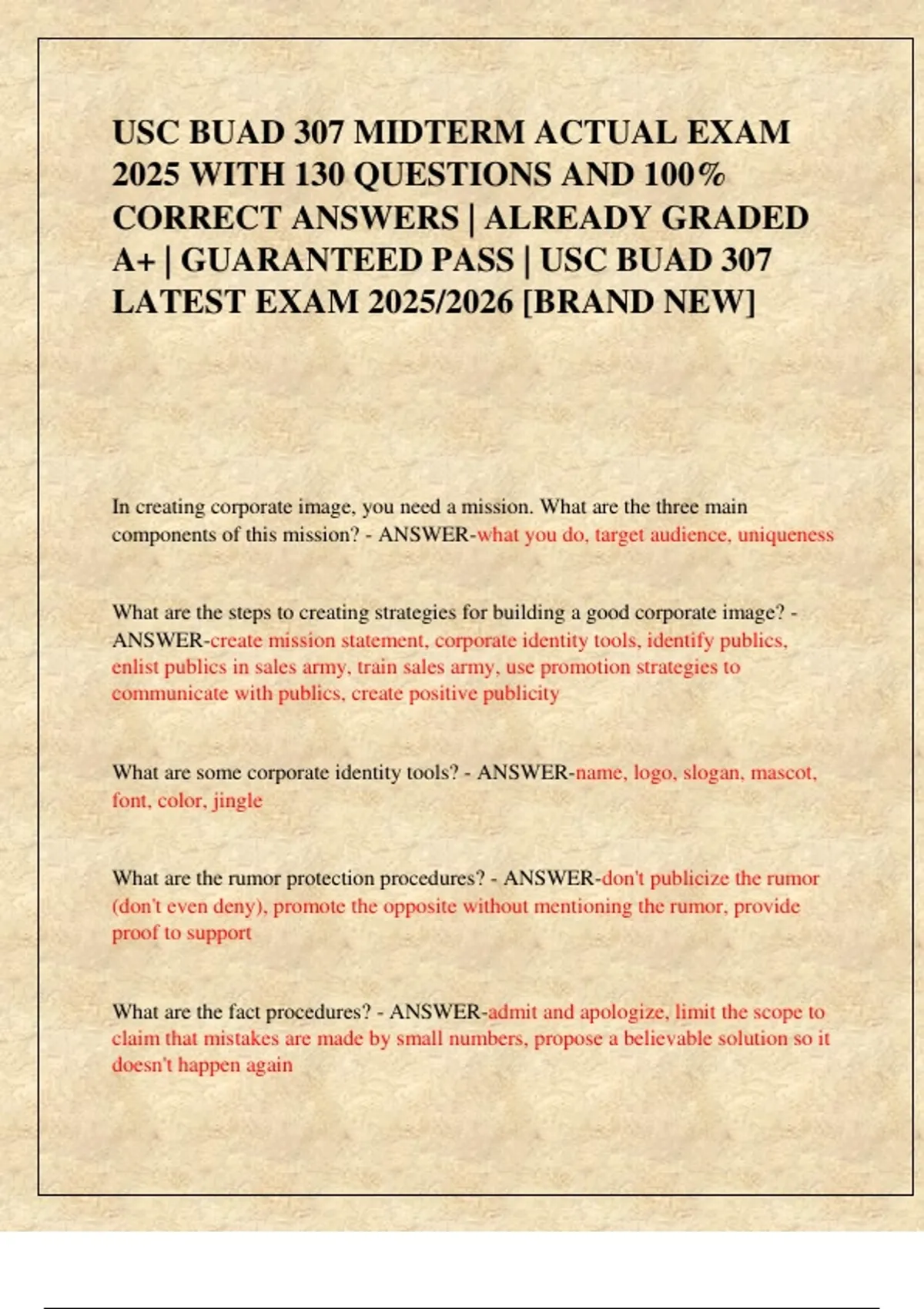 USC BUAD 307 MIDTERM ACTUAL EXAM 2025 WITH 130 QUESTIONS AND 100% CORRECT ANSWERS | ALREADY GRADED A+ | GUARANTEED PASS | USC BUAD 307 LATEST EXAM 2025/2026 [BRAND NEW]

In creating corporate image, you need a mission. What are the three main components of this mission? - ANSWER-what you do, target audience, uniqueness

What are the steps to creating strategies for building a good corporate image? - ANSWER-create mission statement, corporate identity tools, identify publics, enlist publics in sales army, train sales army, use promotion strategies to communicate with publics, create positive publicity

What are some corporate identity tools? - ANSWER-name, logo, slogan, mascot, font, color, jingle

What are the rumor protection procedures? - ANSWER-don't publicize the rumor (don't even deny), promote the opposite without mentioning the rumor, provide proof to support

What are the fact procedures? - ANSWER-admit and apologize, limit the scope to claim that mistakes are made by small numbers, propose a believable solution so it doesn't happen again